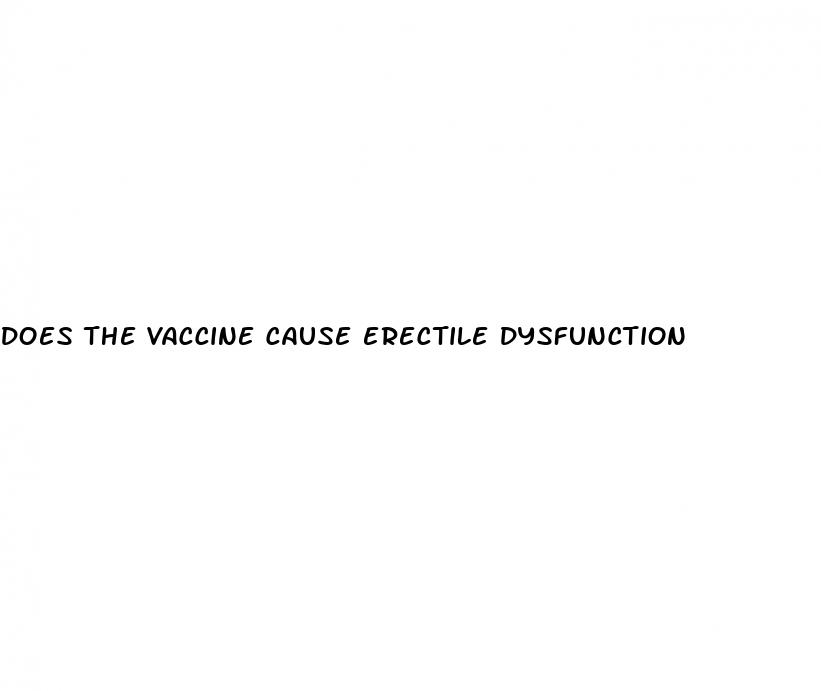 DOES THE VACCINE CAUSE ERECTILE DYSFUNCTION